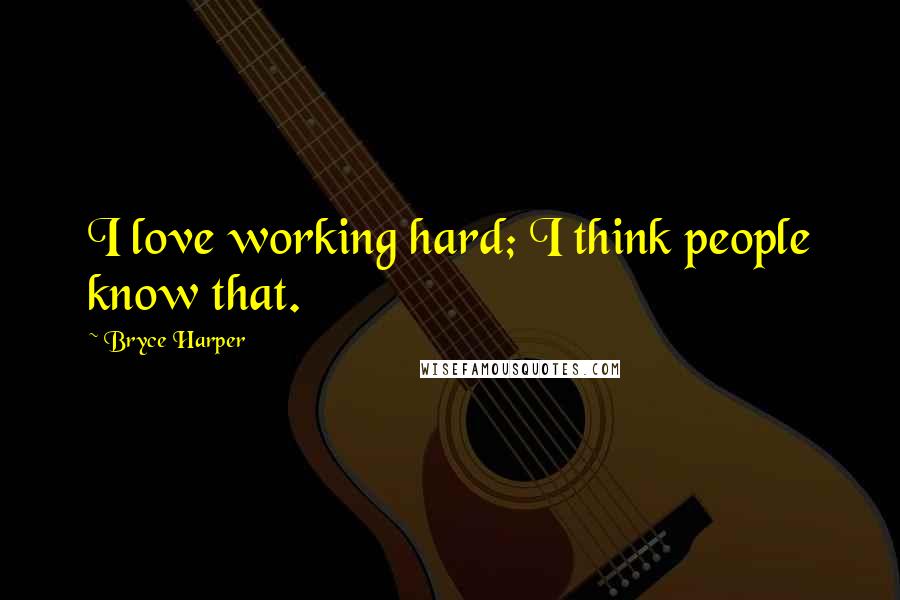 I love working hard; I think people know that.

~ Bryce Harper

WISEFAMOUSQUOTES.COM